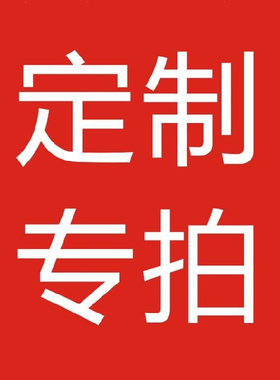 定制
专拍